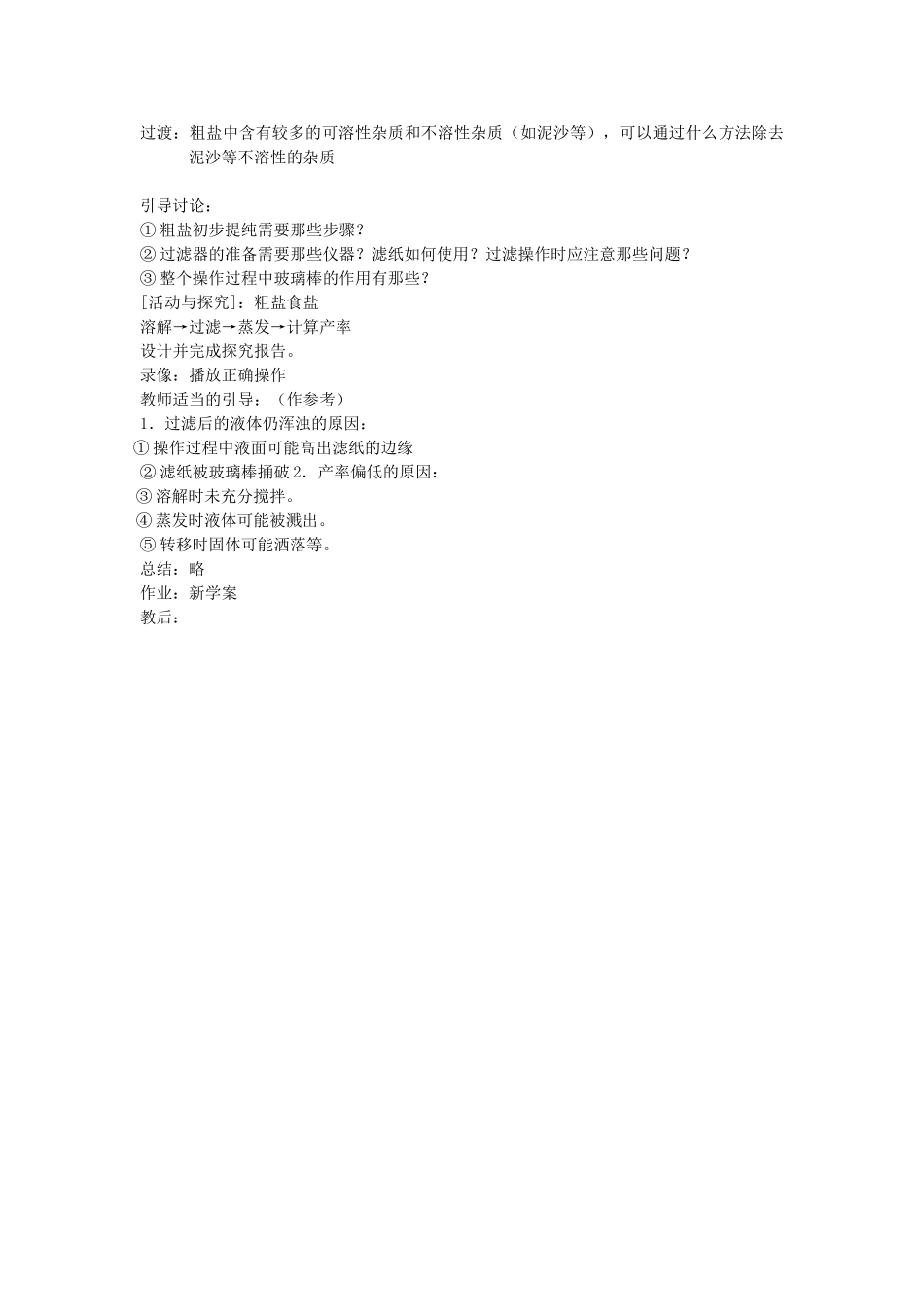 过渡：粗盐中含有较多的可溶性杂质和不溶性杂质（如泥沙等），可以通过什么方法除去泥沙等不溶性的杂质

引导讨论：
①粗盐初步提纯需要那些步骤？
②过滤器的准备需要那些仪器？滤纸如何使用？过滤操作时应注意那些问题？
③整个操作过程中玻璃棒的作用有那些？
[活动与探究]：粗盐食盐
溶解→过滤→蒸发→计算产率
设计并完成探究报告。
录像：播放正确操作
教师适当的引导：（作参考）
1．过滤后的液体仍浑浊的原因：
①操作过程中液面可能高出滤纸的边缘
②滤纸被玻璃棒捅破2．产率偏低的原因：
③溶解时未充分搅拌。
④蒸发时液体可能被溅出。
⑤转移时固体可能洒落等。
总结：略
作业：新学案
教后：